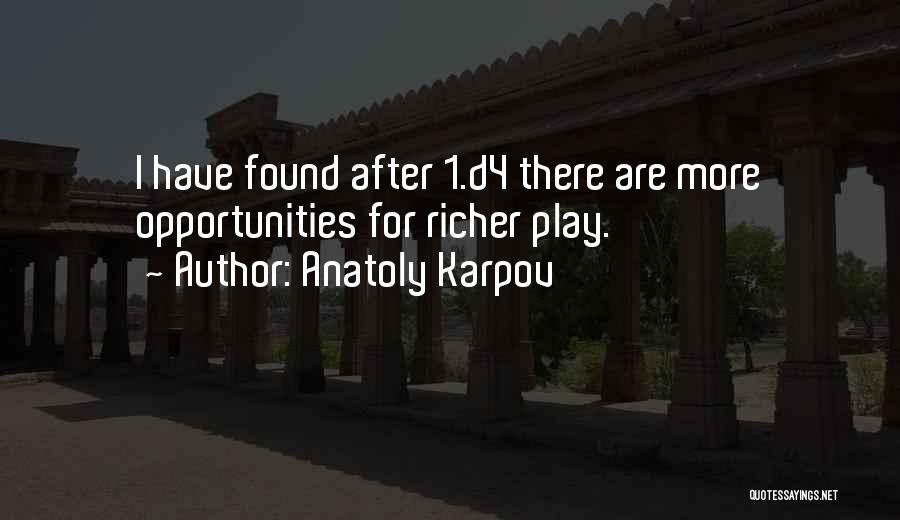 I have found after 1.d4 there are more opportunities for richer play.
~ Author: Anatoly Karpov

QUOTESSAYINGS.NET